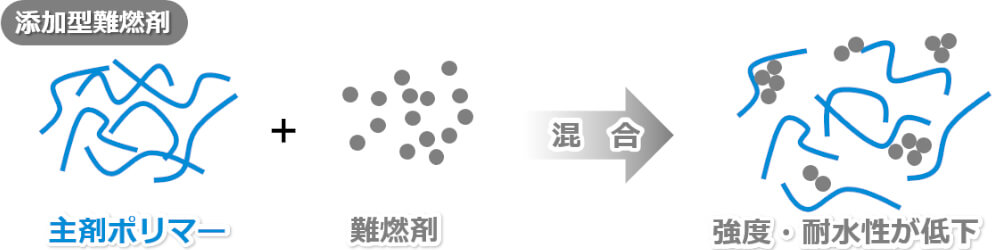 添加型難燃剤

主剤ポリマー

+

難燃剤

混 合

強度・耐水性が低下